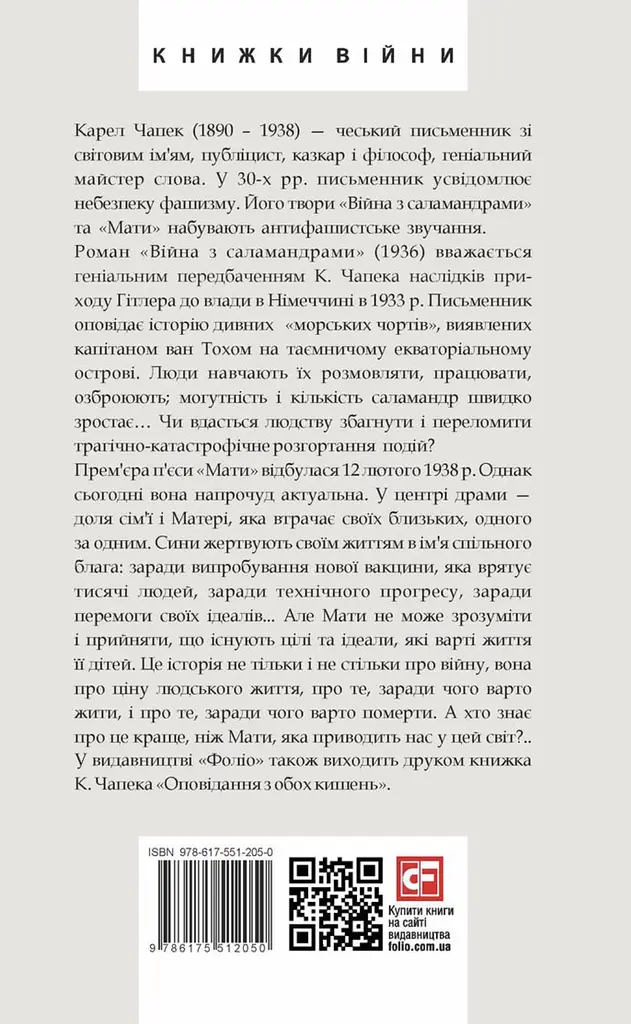 КНИЖКИ ВІЙНИ

Карел Чапек (1890 – 1938) — чеський письменник зі світовим ім'ям, публіцист, казкар і філософ, геніальний майстер слова. У 30-х рр. письменник усвідомлює небезпеку фашизму. Його твори «Війна з саламандрами» та «Мати» набувають антифашистське звучання.
Роман «Війна з саламандрами» (1936) вважається геніальним передбаченням К. Чапека наслідків приходу Гітлера до влади в Німеччині в 1933 р. Письменник оповідає історію дивних «морських чортів», виявлених капітаном ван Тохом на таємничому екваторіальному острові. Люди навчають їх розмовляти, працювати, озброюють; могутність і кількість саламандр швидко зростає… Чи вдасться людству збагнути і переломити трагічно-катастрофічне розгортання подій?
Прем'єра п'єси «Мати» відбулася 12 лютого 1938 р. Однак сьогодні вона напрочуд актуальна. У центрі драми — доля сім'ї і Матері, яка втрачає своїх близьких, одного за одним. Сини жертвують своїм життям в ім'я спільного блага: заради випробування нової вакцини, яка врятує тисячі людей, заради технічного прогресу, заради перемоги своїх ідеалів... Але Мати не може зрозуміти і прийняти, що існують цілі та ідеали, які варті життя її дітей. Це історія не тільки і не стільки про війну, вона про ціну людського життя, про те, заради чого варто жити, і про те, заради чого варто померти. А хто знає про це краще, ніж Мати, яка приводить нас у цей світ?..
У видавництві «Фоліо» також виходить друком книжка К. Чапека «Оповідання з обох кишень».

ISBN 978-617-551-205-0

9 786175 512050

Купити книги на сайті видавництва folio.com.ua